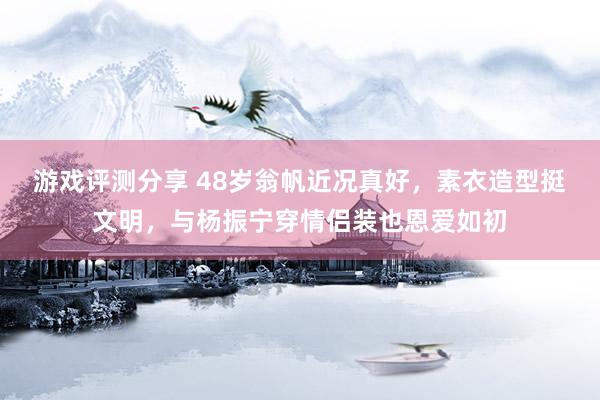 游戏评测分享 48岁翁帆近况真好，素衣造型挺文明，与杨振宁穿情侣装也恩爱如初